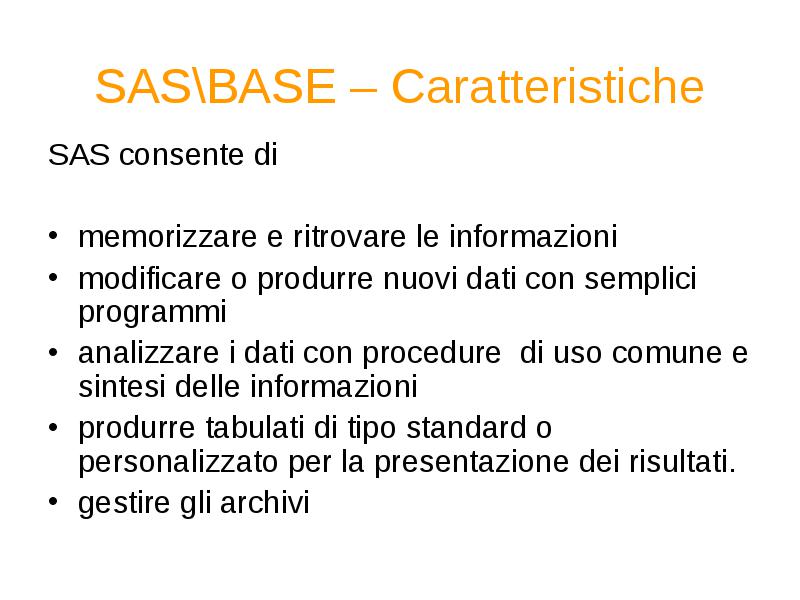 SAS\BASE – Caratteristiche

SAS consente di

• memorizzare e ritrovare le informazioni
• modificare o produrre nuovi dati con semplici programmi
• analizzare i dati con procedure di uso comune e sintesi delle informazioni
• produrre tabulati di tipo standard o personalizzato per la presentazione dei risultati.
• gestire gli archivi